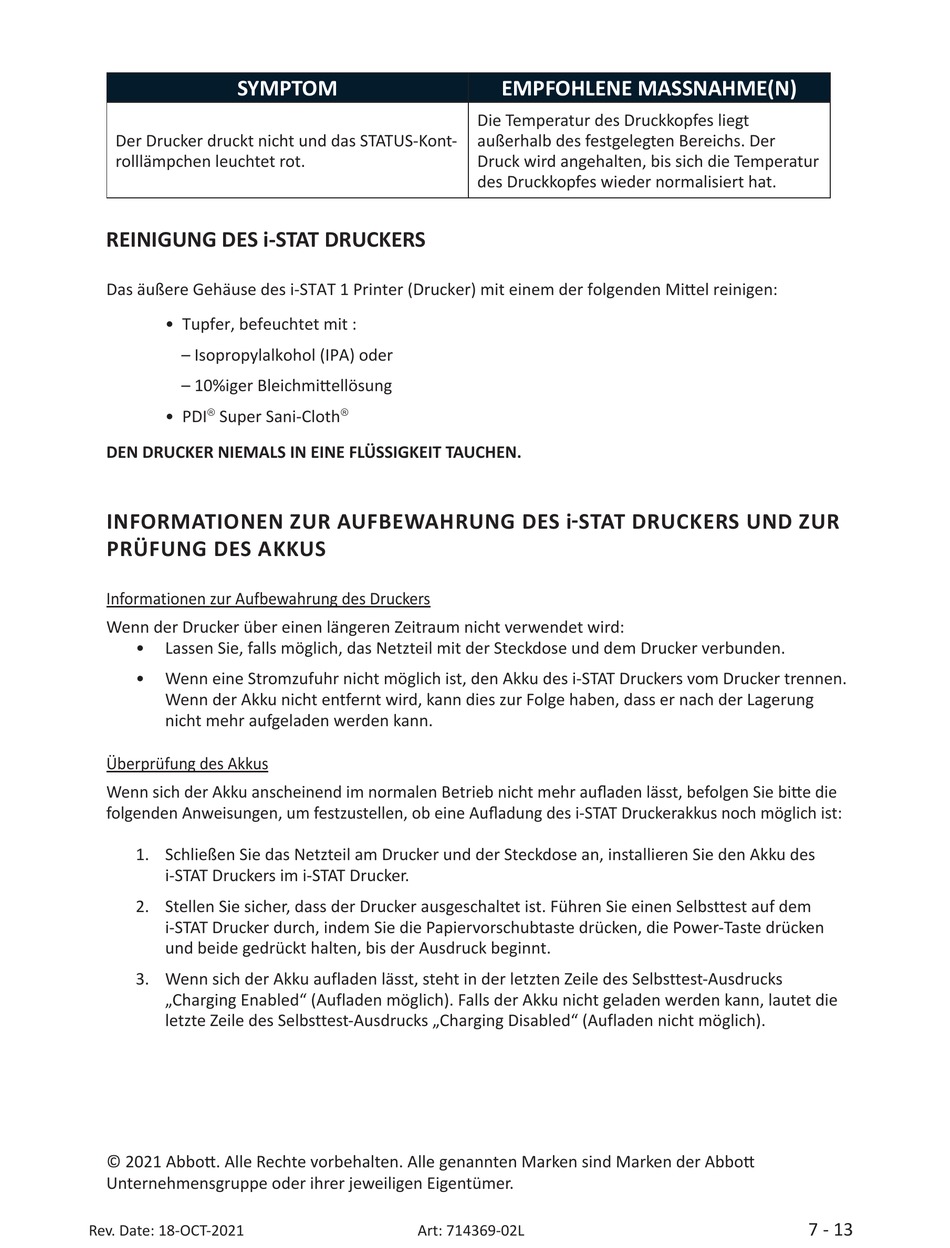 | SYMPTOM | EMPFOHLENE MASSNAHME(N) |
|---|---|
| Der Drucker druckt nicht und das STATUS-Kontrolllämpchen leuchtet rot. | Die Temperatur des Druckkopfes liegt außerhalb des festgelegten Bereichs. Der Druck wird angehalten, bis sich die Temperatur des Druckkopfes wieder normalisiert hat. |

REINIGUNG DES i-STAT DRUCKERS

Das äußere Gehäuse des i-STAT 1 Printer (Drucker) mit einem der folgenden Mittel reinigen:

• Tupfer, befeuchtet mit :
– Isopropylalkohol (IPA) oder
– 10%iger Bleichmittellösung
• PDI® Super Sani-Cloth®

DEN DRUCKER NIEMALS IN EINE FLÜSSIGKEIT TAUCHEN.

INFORMATIONEN ZUR AUFBEWAHRUNG DES i-STAT DRUCKERS UND ZUR PRÜFUNG DES AKKUS

Informationen zur Aufbewahrung des Druckers

Wenn der Drucker über einen längeren Zeitraum nicht verwendet wird:
• Lassen Sie, falls möglich, das Netzteil mit der Steckdose und dem Drucker verbunden.
• Wenn eine Stromzufuhr nicht möglich ist, den Akku des i-STAT Druckers vom Drucker trennen. Wenn der Akku nicht entfernt wird, kann dies zur Folge haben, dass er nach der Lagerung nicht mehr aufgeladen werden kann.

Überprüfung des Akkus

Wenn sich der Akku anscheinend im normalen Betrieb nicht mehr aufladen lässt, befolgen Sie bitte die folgenden Anweisungen, um festzustellen, ob eine Aufladung des i-STAT Druckerakkus noch möglich ist:

1. Schließen Sie das Netzteil am Drucker und der Steckdose an, installieren Sie den Akku des i-STAT Druckers im i-STAT Drucker.
2. Stellen Sie sicher, dass der Drucker ausgeschaltet ist. Führen Sie einen Selbsttest auf dem i-STAT Drucker durch, indem Sie die Papiervorschubtaste drücken, die Power-Taste drücken und beide gedrückt halten, bis der Ausdruck beginnt.
3. Wenn sich der Akku aufladen lässt, steht in der letzten Zeile des Selbsttest-Ausdrucks „Charging Enabled“ (Aufladen möglich). Falls der Akku nicht geladen werden kann, lautet die letzte Zeile des Selbsttest-Ausdrucks „Charging Disabled“ (Aufladen nicht möglich).

© 2021 Abbott. Alle Rechte vorbehalten. Alle genannten Marken sind Marken der Abbott Unternehmensgruppe oder ihrer jeweiligen Eigentümer.

Rev. Date: 18-OCT-2021 Art: 714369-02L 7 - 13